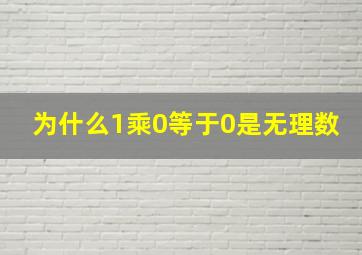 为什么1乘0等于0是无理数